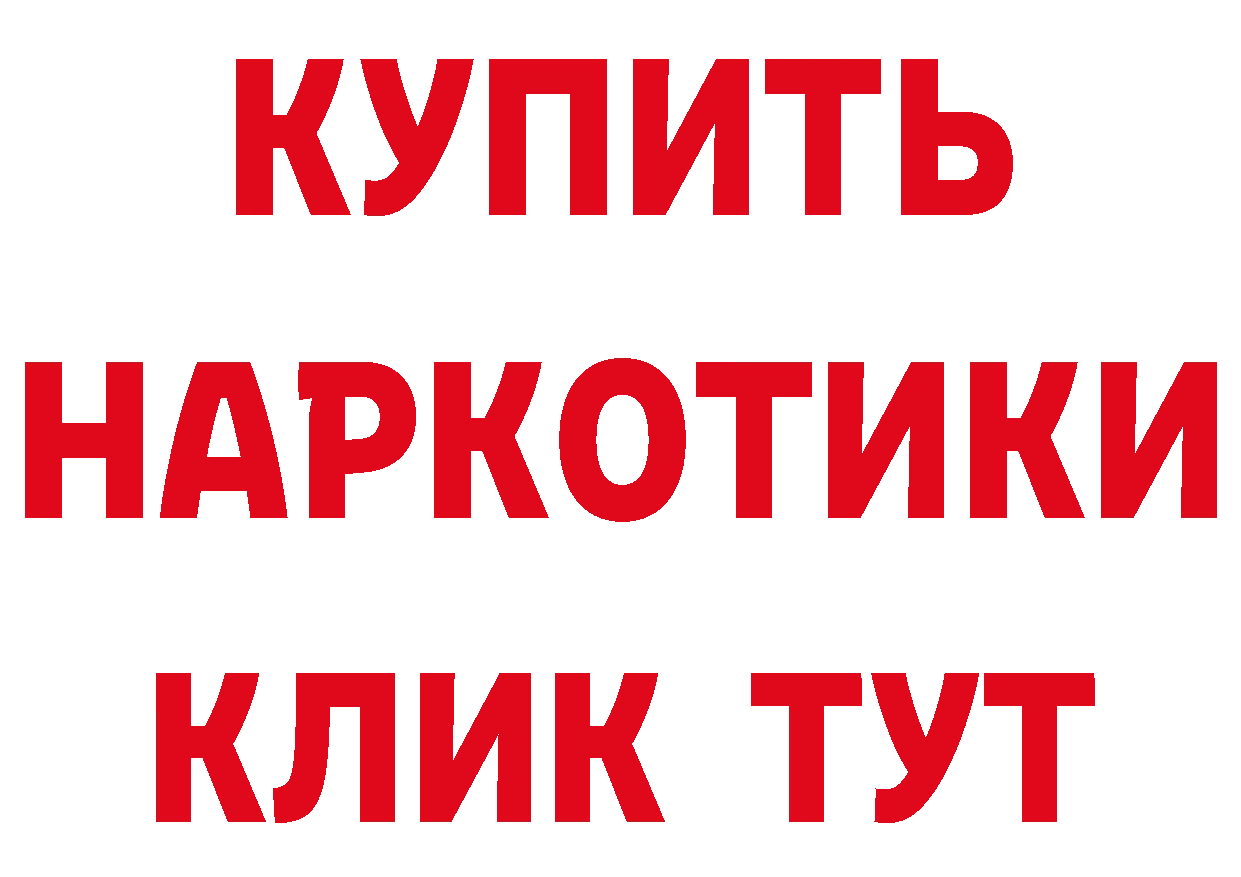 КУПИТЬ
НАРКОТИКИ
КЛИК ТУТ